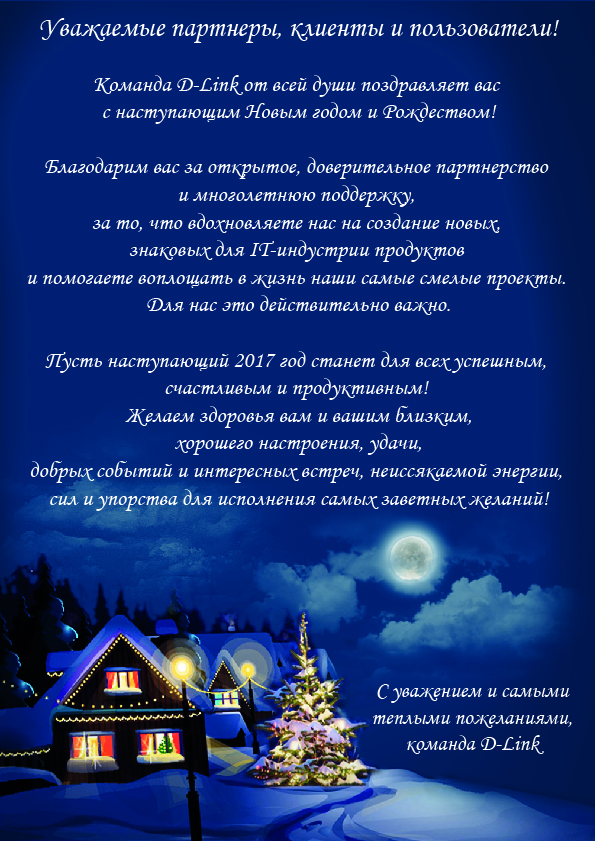 Уважаемые партнеры, клиенты и пользователи!

Команда D-Link от всей души поздравляет вас с наступающим Новым годом и Рождеством!

Благодарим вас за открытое, доверительное партнерство и многолетнюю поддержку, за то, что вдохновляете нас на создание новых, знаковых для IT-индустрии продуктов и помогаете воплощать в жизнь наши самые смелые проекты. Для нас это действительно важно.

Пусть наступающий 2017 год станет для всех успешным, счастливым и продуктивным! Желаем здоровья вам и вашим близким, хорошего настроения, удачи, добрых событий и интересных встреч, неиссякаемой энергии, сил и упорства для исполнения самых заветных желаний!

С уважением и самыми теплыми пожеланиями, команда D-Link